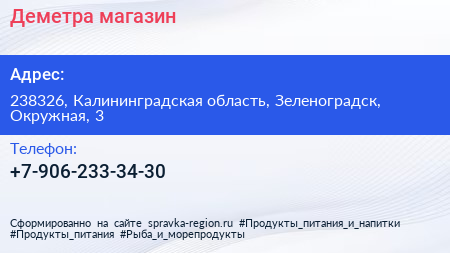 Деметра магазин

Адрес:

238326, Калининградская область, Зеленоградск, Окружная, 3

Телефон:

+7-906-233-34-30

Сформированно на сайте spravka-region.ru #Продукты_питания_и_напитки #Продукты_питания #Рыба_и_морепродукты